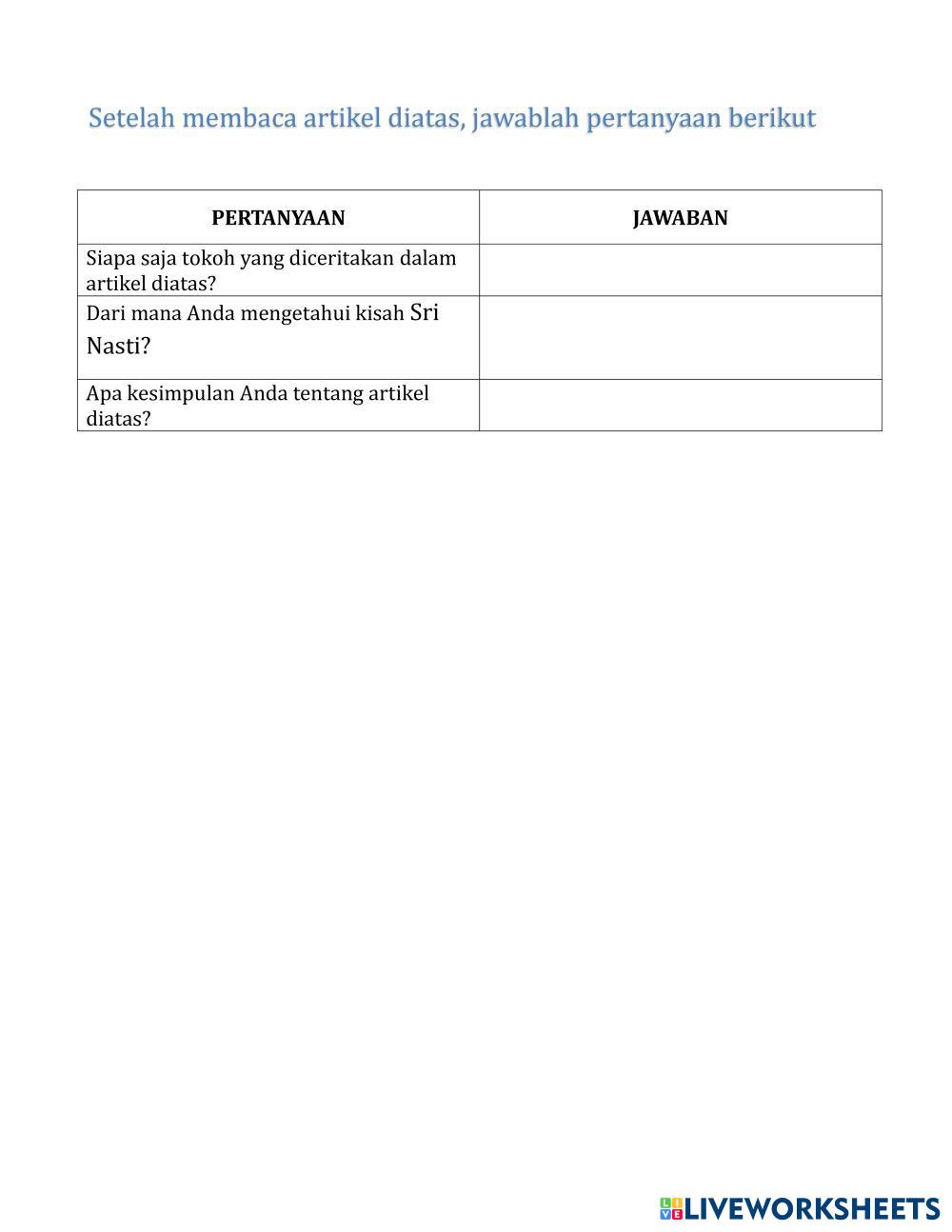 Setelah membaca artikel diatas, jawablah pertanyaan berikut

| PERTANYAAN | JAWABAN |
|---|---|
| Siapa saja tokoh yang diceritakan dalam artikel diatas? | |
| Dari mana Anda mengetahui kisah Sri Nasti? | |
| Apa kesimpulan Anda tentang artikel diatas? | |

LIVEWORKSHEETS